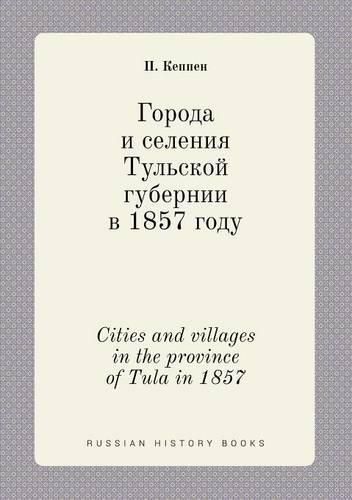 П. Кеппен

Города и селения Тульской губернии в 1857 году

Cities and villages in the province of Tula in 1857

RUSSIAN HISTORY BOOKS